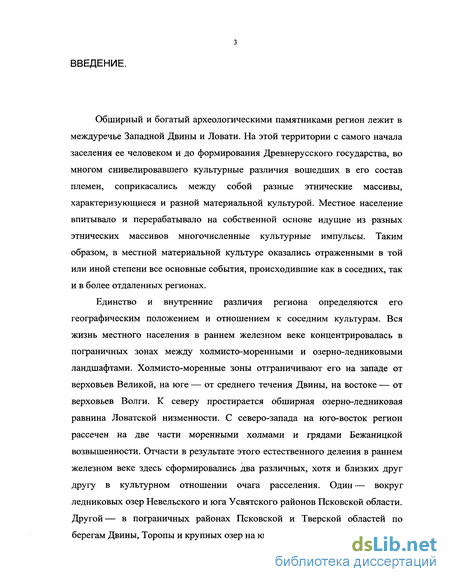 3

ВВЕДЕНИЕ.

Обширный и богатый археологическими памятниками регион лежит в междуречье Западной Двины и Ловати. На этой территории с самого начала заселения ее человеком и до формирования Древнерусского государства, во многом снивелировавшего культурные различия вошедших в его состав племен, соприкасались между собой разные этнические массивы, характеризующиеся и разной материальной культурой. Местное население впитывало и перерабатывало на собственной основе идущие из разных этнических массивов многочисленные культурные импульсы. Таким образом, в местной материальной культуре оказались отраженными в той или иной степени все основные события, происходившие как в соседних, так и в более отдаленных регионах.

Единство и внутренние различия региона определяются его географическим положением и отношением к соседним культурам. Вся жизнь местного населения в раннем железном веке концентрировалась в пограничных зонах между холмисто-моренными и озерно-ледниковыми ландшафтами. Холмисто-моренные зоны отграничивают его на западе от верховьев Великой, на юге — от среднего течения Двины, на востоке — от верховьев Волги. К северу простирается обширная озерно-ледниковая равнина Ловатской низменности. С северо-запада на юго-восток регион рассечен на две части моренными холмами и грядами Бежаницкой возвышенности. Отчасти в результате этого естественного деления в раннем железном веке здесь сформировались два различных, хотя и близких друг другу в культурном отношении очага расселения. Один — вокруг ледниковых озер Невельского и юга Усвятского районов Псковской области. Другой — в пограничных районах Псковской и Тверской областей по берегам Двины, Торопы и крупных озер на ю

dsLib.net
библиотека диссертаций